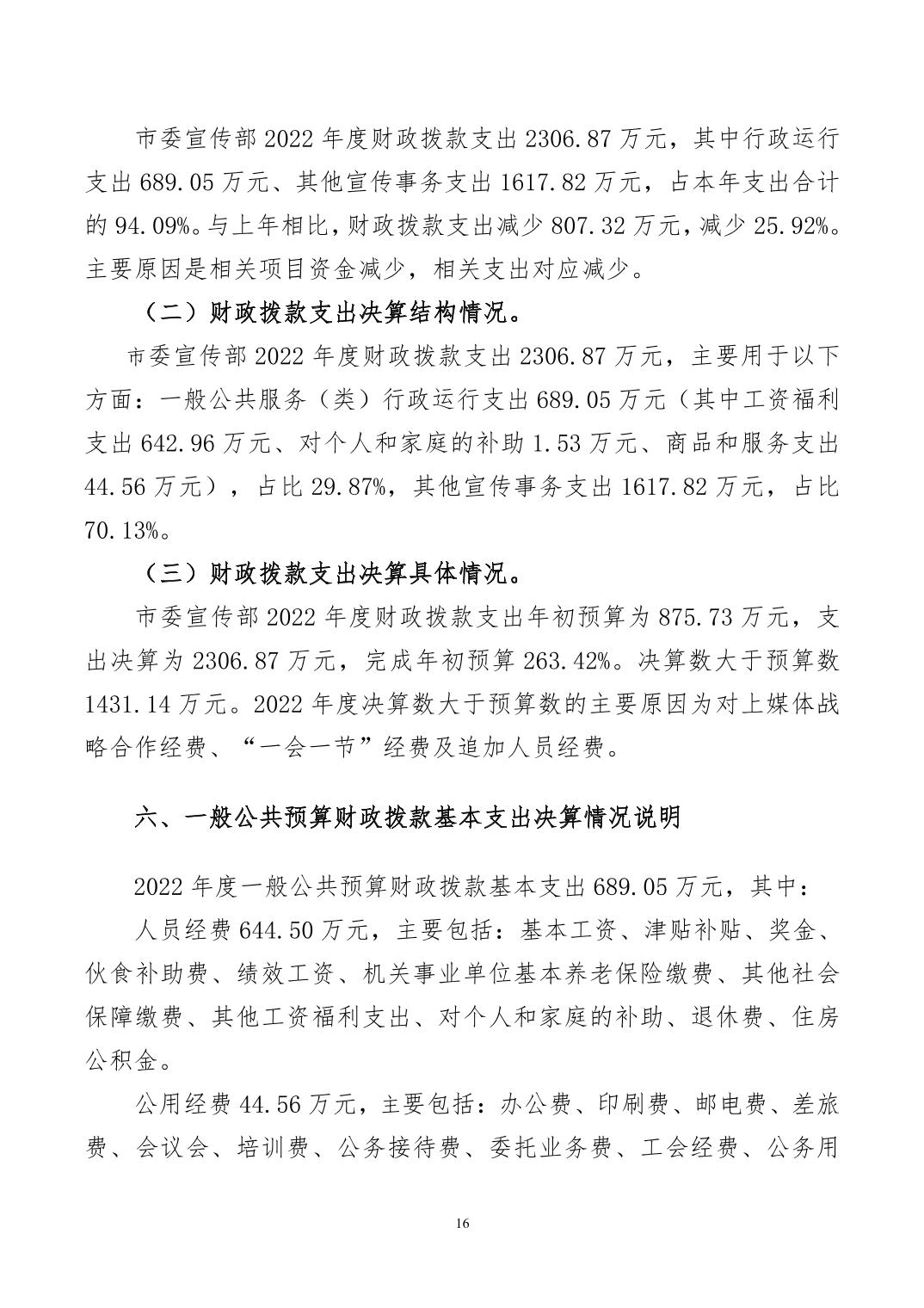 市委宣传部 2022 年度财政拨款支出 2306.87 万元，其中行政运行支出 689.05 万元、其他宣传事务支出 1617.82 万元，占本年支出合计的 94.09%。与上年相比，财政拨款支出减少 807.32 万元，减少 25.92%。主要原因是相关项目资金减少，相关支出对应减少。

（二）财政拨款支出决算结构情况。

市委宣传部 2022 年度财政拨款支出 2306.87 万元，主要用于以下方面：一般公共服务（类）行政运行支出 689.05 万元（其中工资福利支出 642.96 万元、对个人和家庭的补助 1.53 万元、商品和服务支出 44.56 万元），占比 29.87%，其他宣传事务支出 1617.82 万元，占比 70.13%。

（三）财政拨款支出决算具体情况。

市委宣传部 2022 年度财政拨款支出年初预算为 875.73 万元，支出决算为 2306.87 万元，完成年初预算 263.42%。决算数大于预算数 1431.14 万元。2022 年度决算数大于预算数的主要原因为对上媒体战略合作经费、“一会一节”经费及追加人员经费。

六、一般公共预算财政拨款基本支出决算情况说明

2022 年度一般公共预算财政拨款基本支出 689.05 万元，其中：

人员经费 644.50 万元，主要包括：基本工资、津贴补贴、奖金、伙食补助费、绩效工资、机关事业单位基本养老保险缴费、其他社会保障缴费、其他工资福利支出、对个人和家庭的补助、退休费、住房公积金。

公用经费 44.56 万元，主要包括：办公费、印刷费、邮电费、差旅费、会议会、培训费、公务接待费、委托业务费、工会经费、公务用

16